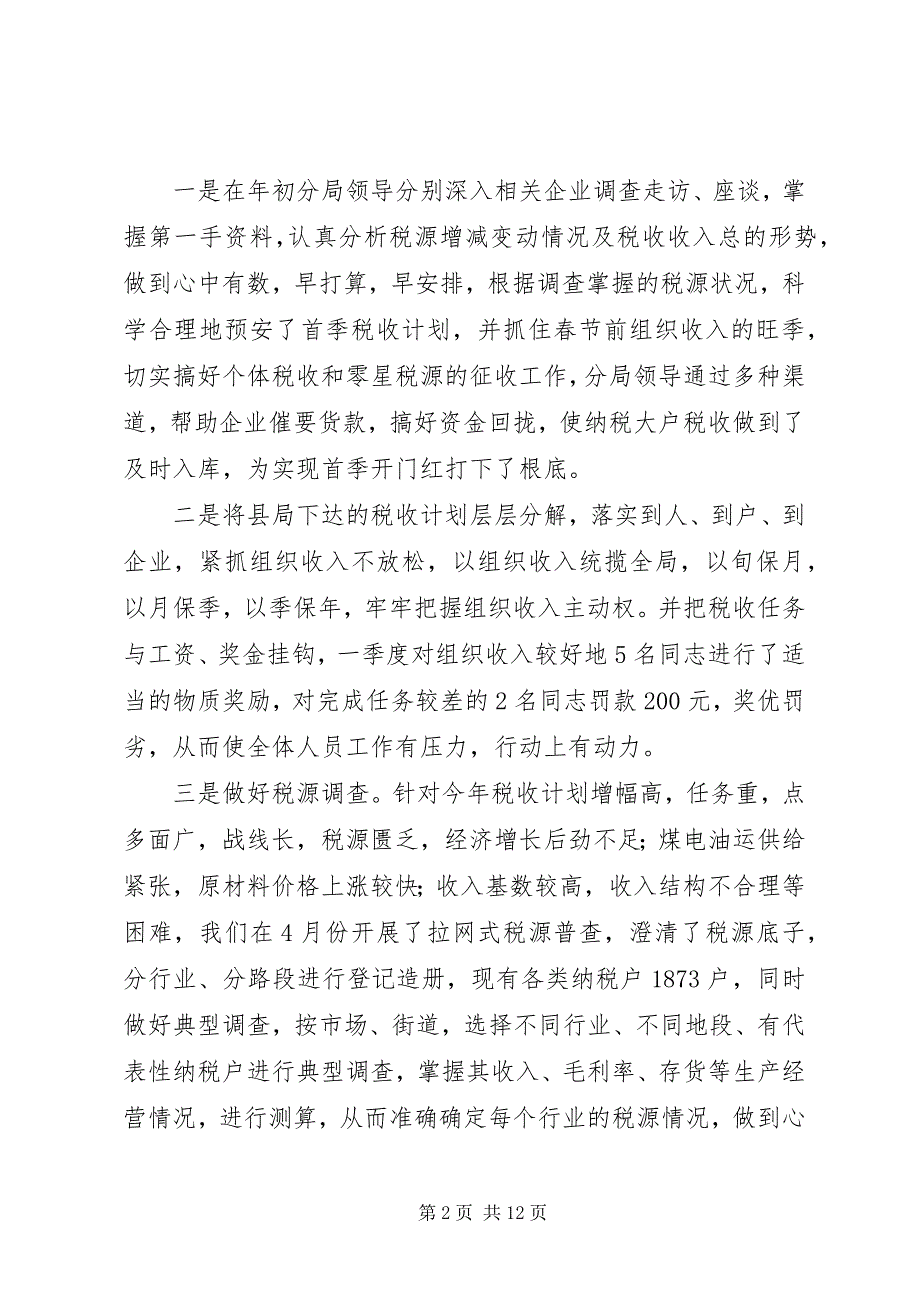 一是在年初分局领导分别深入相关企业调查走访、座谈，掌握第一手资料，认真分析税源增减变动情况及税收收入总的形势，做到心中有数，早打算，早安排，根据调查掌握的税源状况，科学合理地预安了首季税收计划，并抓住春节前组织收入的旺季，切实搞好个体税收和零星税源的征收工作，分局领导通过多种渠道，帮助企业催要货款，搞好资金回拢，使纳税大户税收做到了及时入库，为实现首季开门红打下了根底。

二是将县局下达的税收计划层层分解，落实到人、到户、到企业，紧抓组织收入不放松，以组织收入统揽全局，以旬保月，以月保季，以季保年，牢牢把握组织收入主动权。并把税收任务与工资、奖金挂钩，一季度对组织收入较好地5名同志进行了适当的物质奖励，对完成任务较差的2名同志罚款200元，奖优罚劣，从而使全体人员工作有压力，行动上有动力。

三是做好税源调查。针对今年税收计划增幅高，任务重，点多面广，战线长，税源匮乏，经济增长后劲不足；煤电油运供给紧张，原材料价格上涨较快；收入基数较高，收入结构不合理等困难，我们在4月份开展了拉网式税源普查，澄清了税源底子，分行业、分路段进行登记造册，现有各类纳税户1873户，同时做好典型调查，按市场、街道，选择不同行业、不同地段、有代表性纳税户进行典型调查，掌握其收入、毛利率、存货等生产经营情况，进行测算，从而准确确定每个行业的税源情况，做到心

第2页 共12页